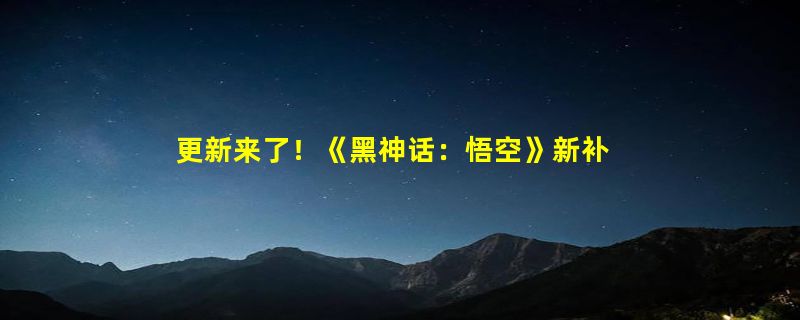 更新来了！《黑神话：悟空》新补